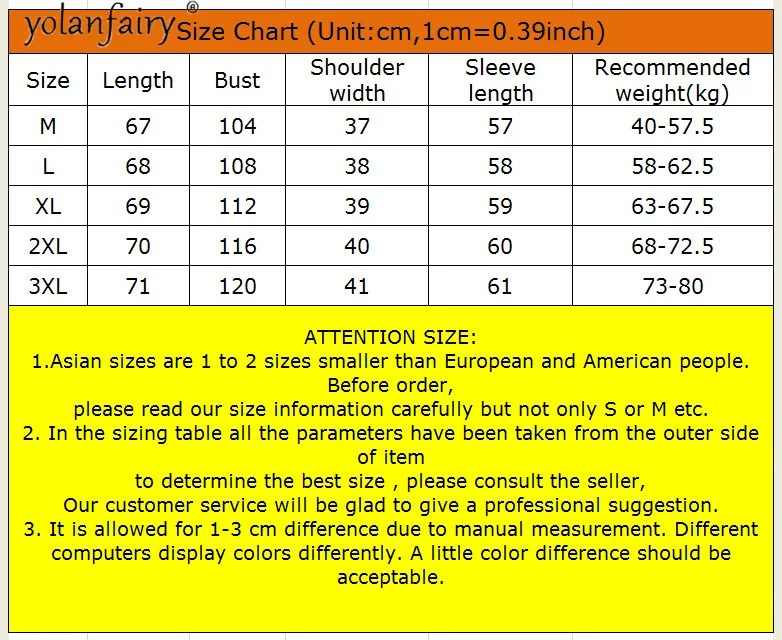 yolanfairy® Size Chart (Unit:cm,1cm=0.39inch)

| Size | Length | Bust | Shoulder width | Sleeve length | Recommended weight(kg) |
|---|---|---|---|---|---|
| M | 67 | 104 | 37 | 57 | 40-57.5 |
| L | 68 | 108 | 38 | 58 | 58-62.5 |
| XL | 69 | 112 | 39 | 59 | 63-67.5 |
| 2XL | 70 | 116 | 40 | 60 | 68-72.5 |
| 3XL | 71 | 120 | 41 | 61 | 73-80 |

ATTENTION SIZE:
1.Asian sizes are 1 to 2 sizes smaller than European and American people. Before order,
please read our size information carefully but not only S or M etc.
2. In the sizing table all the parameters have been taken from the outer side of item
to determine the best size , please consult the seller,
Our customer service will be glad to give a professional suggestion.
3. It is allowed for 1-3 cm difference due to manual measurement. Different computers display colors differently. A little color difference should be acceptable.